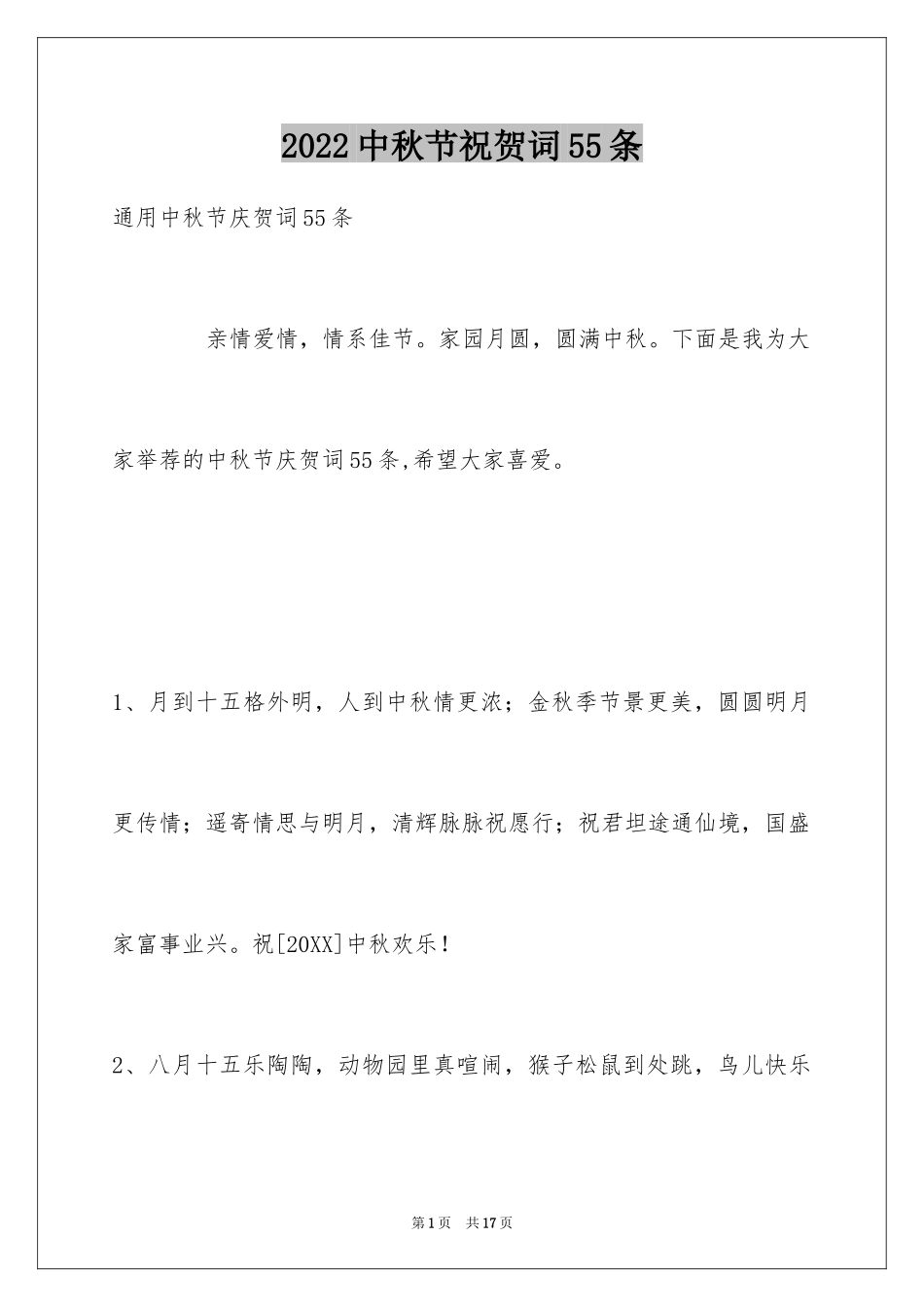 2022中秋节祝贺词55条

通用中秋节庆贺词55条

亲情爱情，情系佳节。家园月圆，圆满中秋。下面是我为大家举荐的中秋节庆贺词55条,希望大家喜爱。

1、月到十五格外明，人到中秋情更浓；金秋季节景更美，圆圆明月更传情；遥寄情思与明月，清辉脉脉祝愿行；祝君坦途通仙境，国盛家富事业兴。祝[20XX]中秋欢乐！

2、八月十五乐陶陶，动物园里真喧闹，猴子松鼠到处跳，鸟儿快乐

第1页 共17页